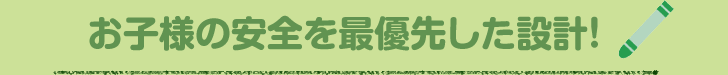 お子様の安全を最優先した設計!